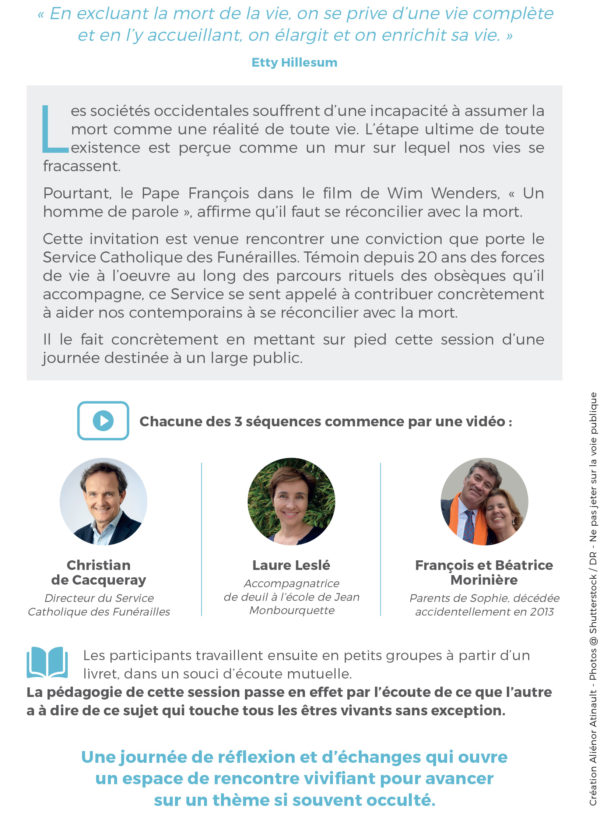 « En excluant la mort de la vie, on se prive d'une vie complète et en l'y accueillant, on élargit et on enrichit sa vie. »

Etty Hillesum

Les sociétés occidentales souffrent d'une incapacité à assumer la mort comme une réalité de toute vie. L'étape ultime de toute existence est perçue comme un mur sur lequel nos vies se fracassent.

Pourtant, le Pape François dans le film de Wim Wenders, « Un homme de parole », affirme qu'il faut se réconcilier avec la mort.

Cette invitation est venue rencontrer une conviction que porte le Service Catholique des Funérailles. Témoin depuis 20 ans des forces de vie à l'oeuvre au long des parcours rituels des obsèques qu'il accompagne, ce Service se sent appelé à contribuer concrètement à aider nos contemporains à se réconcilier avec la mort.

Il le fait concrètement en mettant sur pied cette session d'une journée destinée à un large public.

Chacune des 3 séquences commence par une vidéo :

Christian de Cacqueray
Directeur du Service Catholique des Funérailles

Laure Leslé
Accompagnatrice de deuil à l'école de Jean Monbourquette

François et Béatrice Morinière
Parents de Sophie, décédée accidentellement en 2013

Les participants travaillent ensuite en petits groupes à partir d'un livret, dans un souci d'écoute mutuelle.
La pédagogie de cette session passe en effet par l'écoute de ce que l'autre a à dire de ce sujet qui touche tous les êtres vivants sans exception.

Une journée de réflexion et d'échanges qui ouvre un espace de rencontre vivifiant pour avancer sur un thème si souvent occulté.

Création Aliénor Atinault - Photos @ Shutterstock / DR - Ne pas jeter sur la voie publique